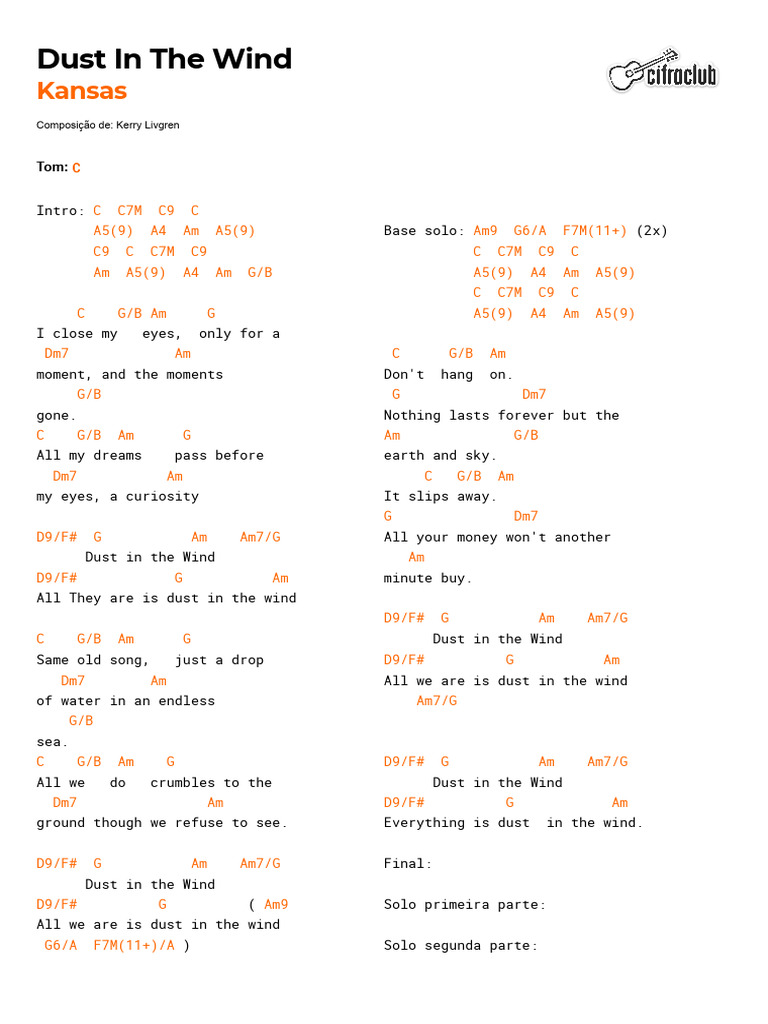 Dust In The Wind
Kansas

cifraclub

Composição de: Kerry Livgren

Tom: C

Intro: C C7M C9 C
A5(9) A4 Am A5(9)
C9 C C7M C9
Am A5(9) A4 Am G/B

C G/B Am G
I close my eyes, only for a
Dm7 Am
moment, and the moments
G/B
gone.
C G/B Am G
All my dreams pass before
Dm7 Am
my eyes, a curiosity

D9/F# G Am Am7/G
Dust in the Wind
D9/F# G Am
All They are is dust in the wind

C G/B Am G
Same old song, just a drop
Dm7 Am
of water in an endless
G/B
sea.
C G/B Am G
All we do crumbles to the
Dm7 Am
ground though we refuse to see.

D9/F# G Am Am7/G
Dust in the Wind
D9/F# G ( Am9
All we are is dust in the wind
G6/A F7M(11+)/A )

Base solo: Am9 G6/A F7M(11+) (2x)
C C7M C9 C
A5(9) A4 Am A5(9)
C C7M C9 C
A5(9) A4 Am A5(9)

C G/B Am
Don't hang on.
G Dm7
Nothing lasts forever but the
Am G/B
earth and sky.
C G/B Am
It slips away.
G Dm7
All your money won't another
Am
minute buy.

D9/F# G Am Am7/G
Dust in the Wind
D9/F# G Am
All we are is dust in the wind
Am7/G

D9/F# G Am Am7/G
Dust in the Wind
D9/F# G Am
Everything is dust in the wind.

Final:

Solo primeira parte:

Solo segunda parte: